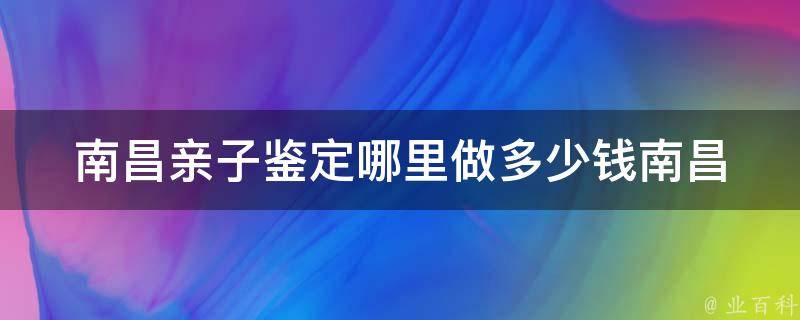 南昌亲子鉴定哪里做多少钱南昌

@ 业百科